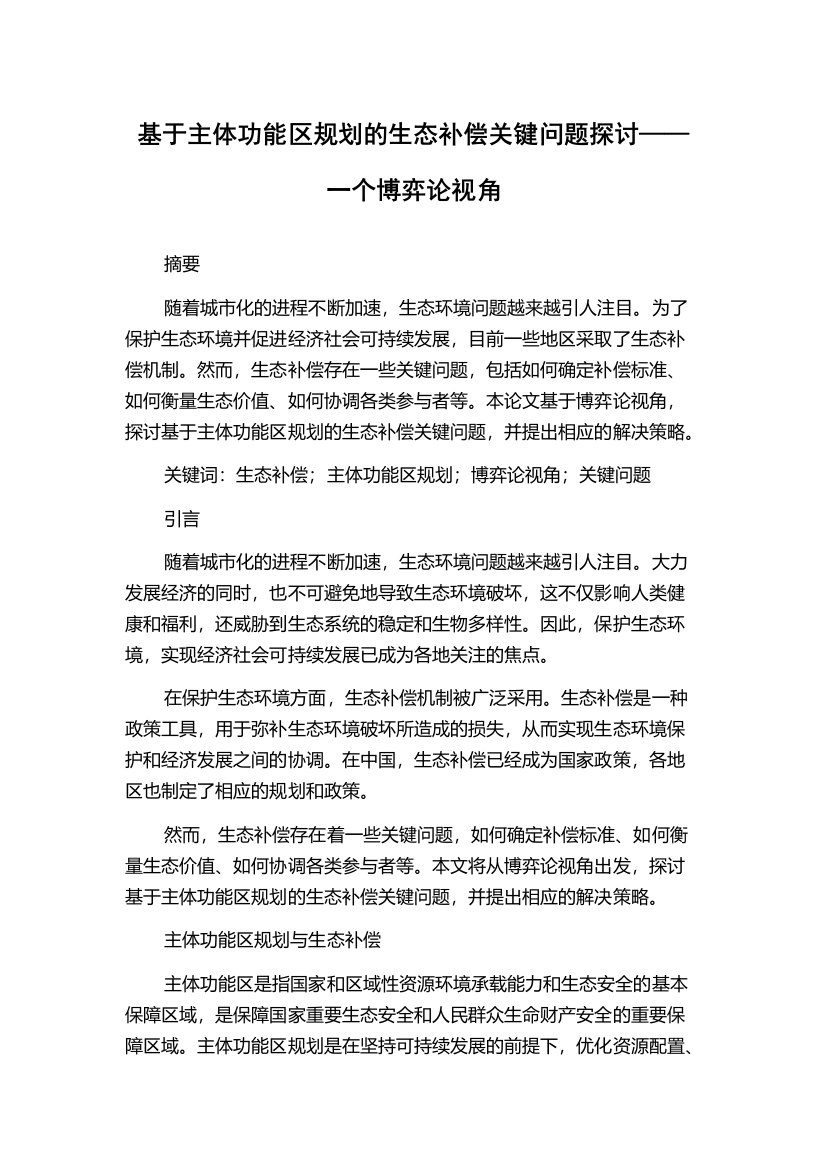 基于主体功能区规划的生态补偿关键问题探讨——一个博弈论视角

摘要

随着城市化的进程不断加速，生态环境问题越来越引人注目。为了保护生态环境并促进经济社会可持续发展，目前一些地区采取了生态补偿机制。然而，生态补偿存在一些关键问题，包括如何确定补偿标准、如何衡量生态价值、如何协调各类参与者等。本论文基于博弈论视角，探讨基于主体功能区规划的生态补偿关键问题，并提出相应的解决策略。

关键词：生态补偿；主体功能区规划；博弈论视角；关键问题

引言

随着城市化的进程不断加速，生态环境问题越来越引人注目。大力发展经济的同时，也不可避免地导致生态环境破坏，这不仅影响人类健康和福利，还威胁到生态系统的稳定和生物多样性。因此，保护生态环境，实现经济社会可持续发展已成为各地关注的焦点。

在保护生态环境方面，生态补偿机制被广泛采用。生态补偿是一种政策工具，用于弥补生态环境破坏所造成的损失，从而实现生态环境保护和经济发展之间的协调。在中国，生态补偿已经成为国家政策，各地区也制定了相应的规划和政策。

然而，生态补偿存在着一些关键问题，如何确定补偿标准、如何衡量生态价值、如何协调各类参与者等。本文将从博弈论视角出发，探讨基于主体功能区规划的生态补偿关键问题，并提出相应的解决策略。

主体功能区规划与生态补偿

主体功能区是指国家和区域性资源环境承载能力和生态安全的基本保障区域，是保障国家重要生态安全和人民群众生命财产安全的重要保障区域。主体功能区规划是在坚持可持续发展的前提下，优化资源配置、